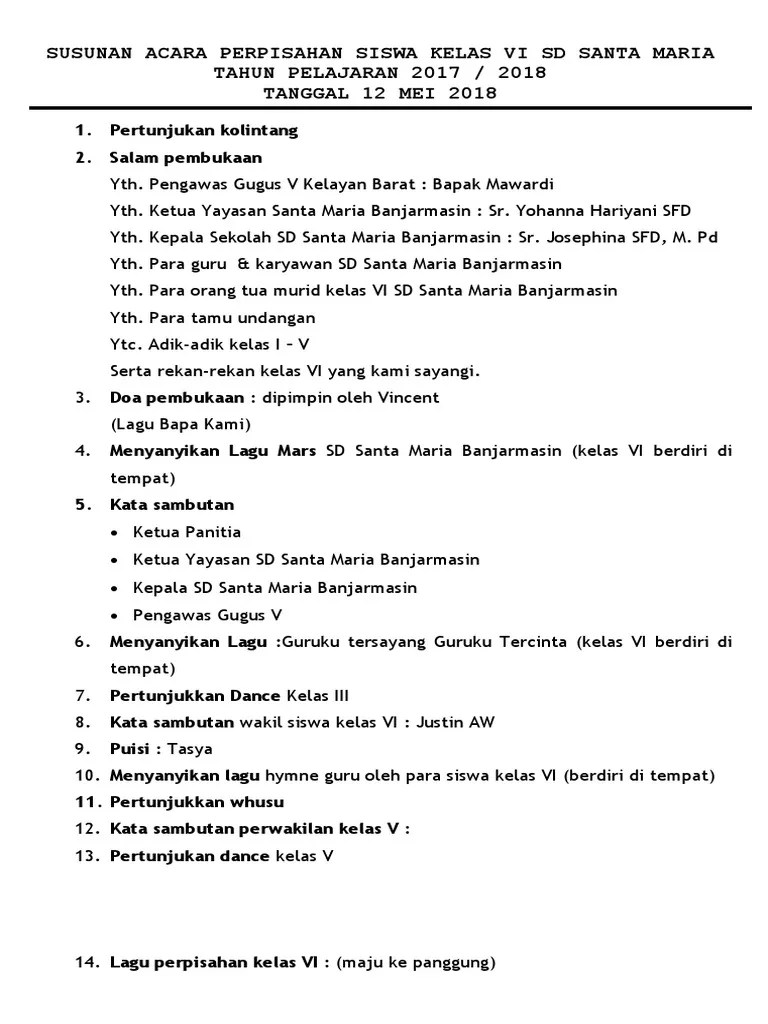 SUSUNAN ACARA PERPISAHAN SISWA KELAS VI SD SANTA MARIA
TAHUN PELAJARAN 2017 / 2018
TANGGAL 12 MEI 2018

1. Pertunjukan kolintang
2. Salam pembukaan
Yth. Pengawas Gugus V Kelayan Barat : Bapak Mawardi
Yth. Ketua Yayasan Santa Maria Banjarmasin : Sr. Yohanna Hariyani SFD
Yth. Kepala Sekolah SD Santa Maria Banjarmasin : Sr. Josephina SFD, M. Pd
Yth. Para guru & karyawan SD Santa Maria Banjarmasin
Yth. Para orang tua murid kelas VI SD Santa Maria Banjarmasin
Yth. Para tamu undangan
Ytc. Adik-adik kelas I – V
Serta rekan-rekan kelas VI yang kami sayangi.
3. Doa pembukaan : dipimpin oleh Vincent
(Lagu Bapa Kami)
4. Menyanyikan Lagu Mars SD Santa Maria Banjarmasin (kelas VI berdiri di tempat)
5. Kata sambutan
• Ketua Panitia
• Ketua Yayasan SD Santa Maria Banjarmasin
• Kepala SD Santa Maria Banjarmasin
• Pengawas Gugus V
6. Menyanyikan Lagu :Guruku tersayang Guruku Tercinta (kelas VI berdiri di tempat)
7. Pertunjukkan Dance Kelas III
8. Kata sambutan wakil siswa kelas VI : Justin AW
9. Puisi : Tasya
10. Menyanyikan lagu hymne guru oleh para siswa kelas VI (berdiri di tempat)
11. Pertunjukkan whusu
12. Kata sambutan perwakilan kelas V :
13. Pertunjukan dance kelas V

14. Lagu perpisahan kelas VI : (maju ke panggung)